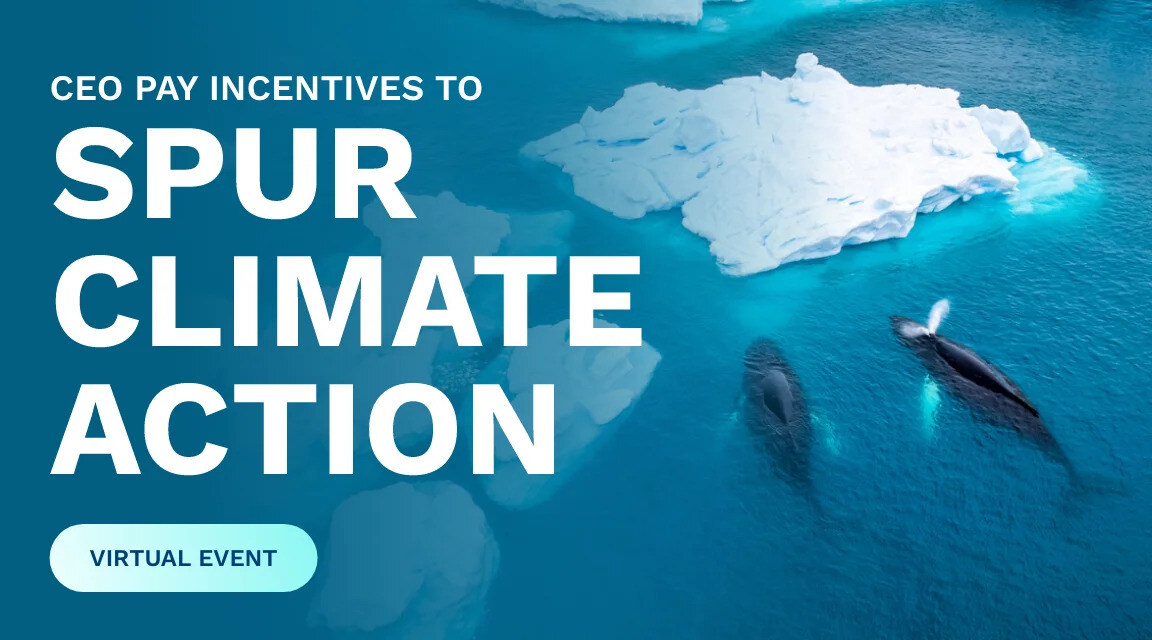 CEO PAY INCENTIVES TO
SPUR
CLIMATE
ACTION

VIRTUAL EVENT